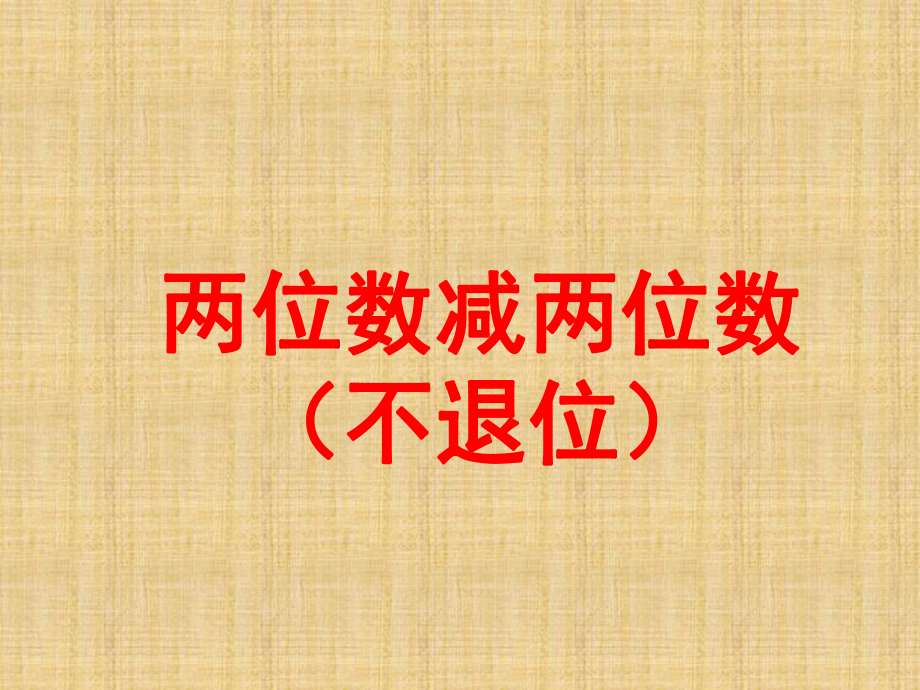 两位数减两位数
（不退位）